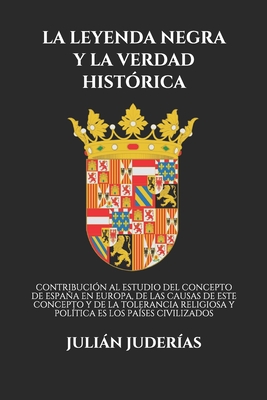 LA LEYENDA NEGRA Y LA VERDAD HISTÓRICA

CONTRIBUCIÓN AL ESTUDIO DEL CONCEPTO DE ESPAÑA EN EUROPA, DE LAS CAUSAS DE ESTE CONCEPTO Y DE LA TOLERANCIA RELIGIOSA Y POLÍTICA ES LOS PAÍSES CIVILIZADOS

JULIÁN JUDERÍAS